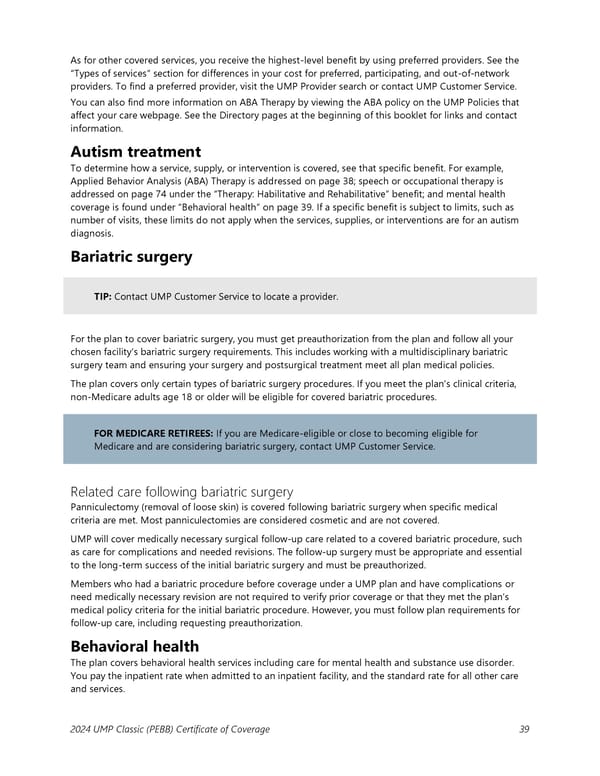 As for other covered services, you receive the highest-level benefit by using preferred providers. See the "Types of services" section for differences in your cost for preferred, participating, and out-of-network providers. To find a preferred provider, visit the UMP Provider search or contact UMP Customer Service.

You can also find more information on ABA Therapy by viewing the ABA policy on the UMP Policies that affect your care webpage. See the Directory pages at the beginning of this booklet for links and contact information.

Autism treatment

To determine how a service, supply, or intervention is covered, see that specific benefit. For example, Applied Behavior Analysis (ABA) Therapy is addressed on page 38; speech or occupational therapy is addressed on page 74 under the "Therapy: Habilitative and Rehabilitative" benefit; and mental health coverage is found under "Behavioral health" on page 39. If a specific benefit is subject to limits, such as number of visits, these limits do not apply when the services, supplies, or interventions are for an autism diagnosis.

Bariatric surgery

TIP: Contact UMP Customer Service to locate a provider.

For the plan to cover bariatric surgery, you must get preauthorization from the plan and follow all your chosen facility's bariatric surgery requirements. This includes working with a multidisciplinary bariatric surgery team and ensuring your surgery and postsurgical treatment meet all plan medical policies.

The plan covers only certain types of bariatric surgery procedures. If you meet the plan's clinical criteria, non-Medicare adults age 18 or older will be eligible for covered bariatric procedures.

FOR MEDICARE RETIREES: If you are Medicare-eligible or close to becoming eligible for Medicare and are considering bariatric surgery, contact UMP Customer Service.

Related care following bariatric surgery

Panniculectomy (removal of loose skin) is covered following bariatric surgery when specific medical criteria are met. Most panniculectomies are considered cosmetic and are not covered.

UMP will cover medically necessary surgical follow-up care related to a covered bariatric procedure, such as care for complications and needed revisions. The follow-up surgery must be appropriate and essential to the long-term success of the initial bariatric surgery and must be preauthorized.

Members who had a bariatric procedure before coverage under a UMP plan and have complications or need medically necessary revision are not required to verify prior coverage or that they met the plan's medical policy criteria for the initial bariatric procedure. However, you must follow plan requirements for follow-up care, including requesting preauthorization.

Behavioral health

The plan covers behavioral health services including care for mental health and substance use disorder. You pay the inpatient rate when admitted to an inpatient facility, and the standard rate for all other care and services.

2024 UMP Classic (PEBB) Certificate of Coverage 39